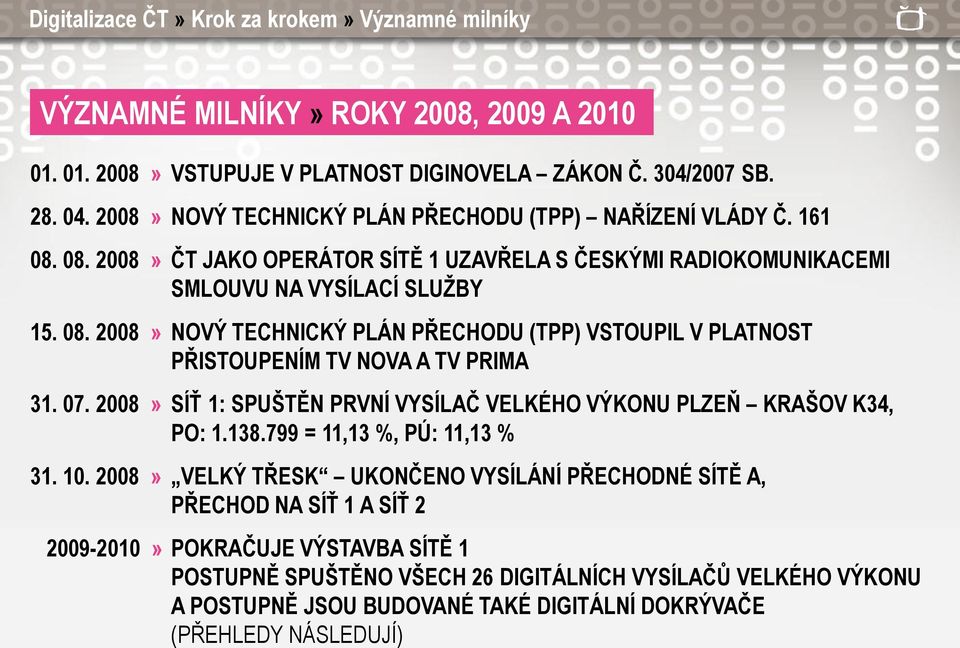 Digitalizace ČT » Krok za krokem » Významné milníky

VÝZNAMNÉ MILNÍKY » ROKY 2008, 2009 A 2010

01. 01. 2008 » VSTUPUJE V PLATNOST DIGINOVELA – ZÁKON Č. 304/2007 SB.

28. 04. 2008 » NOVÝ TECHNICKÝ PLÁN PŘECHODU (TPP) – NAŘÍZENÍ VLÁDY Č. 161

08. 08. 2008 » ČT JAKO OPERÁTOR SÍTĚ 1 UZAVŘELA S ČESKÝMI RADIOKOMUNIKACEMI SMLOUVU NA VYSÍLACÍ SLUŽBY

15. 08. 2008 » NOVÝ TECHNICKÝ PLÁN PŘECHODU (TPP) VSTOUPIL V PLATNOST PŘISTOUPENÍM TV NOVA A TV PRIMA

31. 07. 2008 » SÍŤ 1: SPUŠTĚN PRVNÍ VYSÍLAČ VELKÉHO VÝKONU PLZEŇ – KRAŠOV K34, PO: 1.138.799 = 11,13 %, PÚ: 11,13 %

31. 10. 2008 » „VELKÝ TŘESK“ – UKONČENO VYSÍLÁNÍ PŘECHODNÉ SÍTĚ A, PŘECHOD NA SÍŤ 1 A SÍŤ 2

2009-2010 » POKRAČUJE VÝSTAVBA SÍTĚ 1
POSTUPNĚ SPUŠTĚNO VŠECH 26 DIGITÁLNÍCH VYSÍLAČŮ VELKÉHO VÝKONU A POSTUPNĚ JSOU BUDOVANÉ TAKÉ DIGITÁLNÍ DOKRÝVAČE
(PŘEHLEDY NÁSLEDUJÍ)